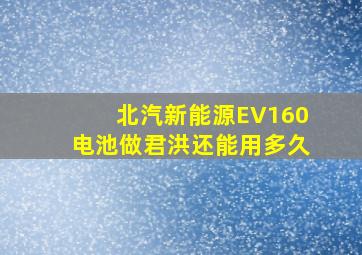 北汽新能源EV160
电池做君洪还能用多久